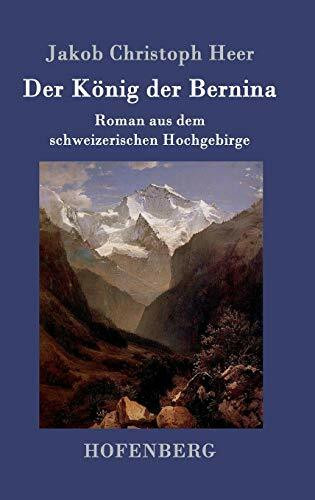 Jakob Christoph Heer

Der König der Bernina

Roman aus dem schweizerischen Hochgebirge

HOFENBERG